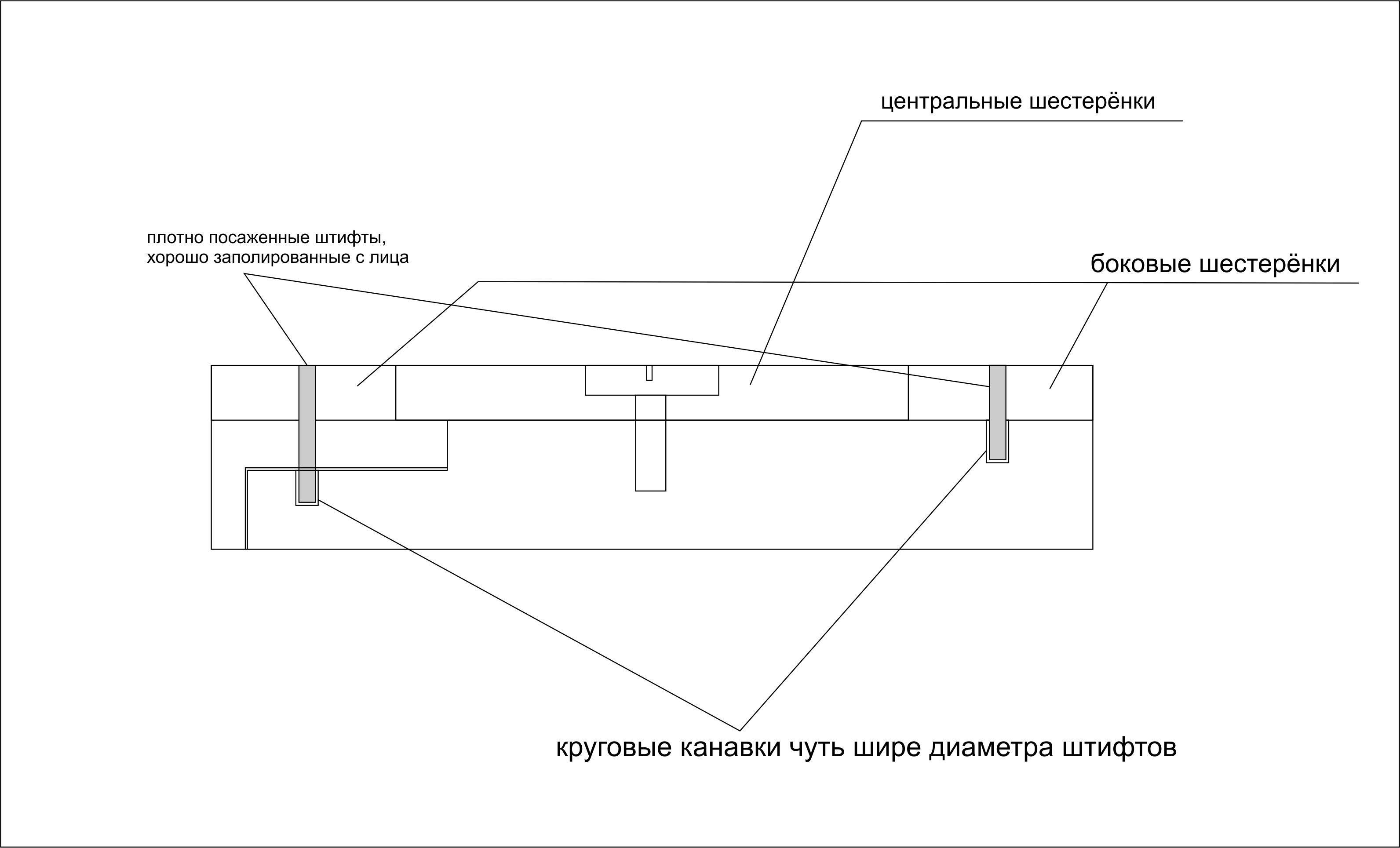 центральные шестерёнки

плотно посаженные штифты,
хорошо заполированные с лица

боковые шестерёнки

круговые канавки чуть шире диаметра штифтов